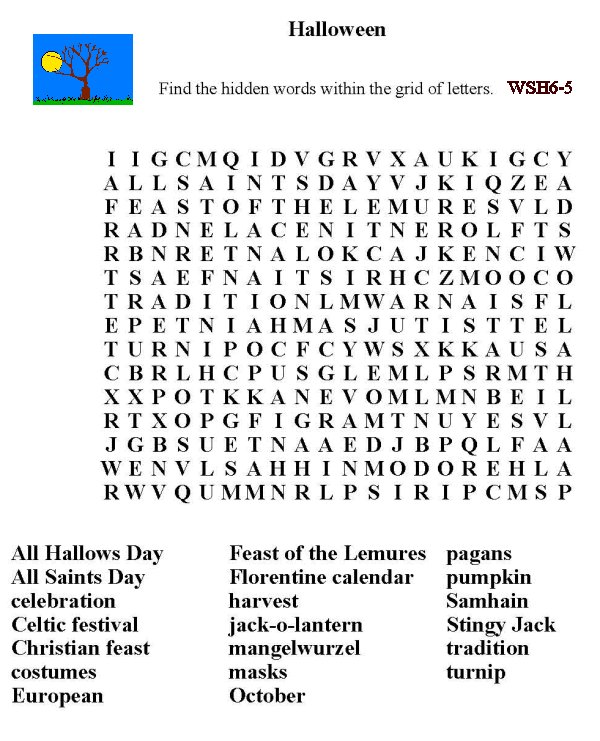 Halloween

Find the hidden words within the grid of letters. WSH6-5

I I G C M Q I D V G R V X A U K I G C Y
A L L S A I N T S D A Y V J K I Q Z E A
F E A S T O F T H E L E M U R E S V L D
R A D N E L A C E N I T N E R O L F T S
R B N R E T N A L O K C A J K E N C I W
T S A E F N A I T S I R H C Z M O O C O
T R A D I T I O N L M W A R N A I S F L
E P E T N I A H M A S J U T I S T T E L
T U R N I P O C F C Y W S X K K A U S A
C B R L H C P U S G L E M L P S R M T H
X X P O T K K A N E V O M L M N B E I L
R T X O P G F I G R A M T N U Y E S V L
J G B S U E T N A A E D J B P Q L F A A
W E N V L S A H H I N M O D O R E H L A
R W V Q U M M N R L P S I R I P C M S P

All Hallows Day
All Saints Day
celebration
Celtic festival
Christian feast
costumes
European

Feast of the Lemures
Florentine calendar
harvest
jack-o-lantern
mangelwurzel
masks
October

pagans
pumpkin
Samhain
Stingy Jack
tradition
turnip